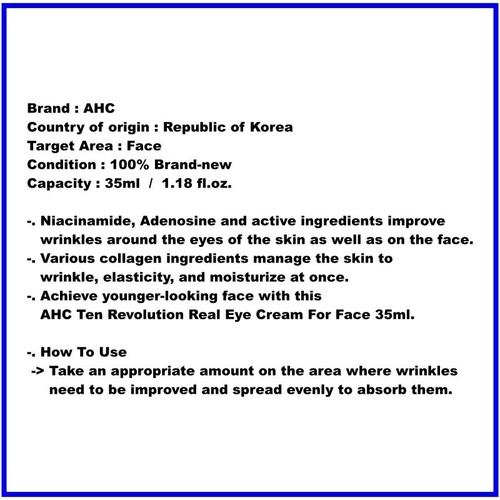 Brand : AHC
Country of origin : Republic of Korea
Target Area : Face
Condition : 100% Brand-new
Capacity : 35ml / 1.18 fl.oz.

-. Niacinamide, Adenosine and active ingredients improve wrinkles around the eyes of the skin as well as on the face.
-. Various collagen ingredients manage the skin to wrinkle, elasticity, and moisturize at once.
-. Achieve younger-looking face with this AHC Ten Revolution Real Eye Cream For Face 35ml.

-. How To Use
-> Take an appropriate amount on the area where wrinkles need to be improved and spread evenly to absorb them.